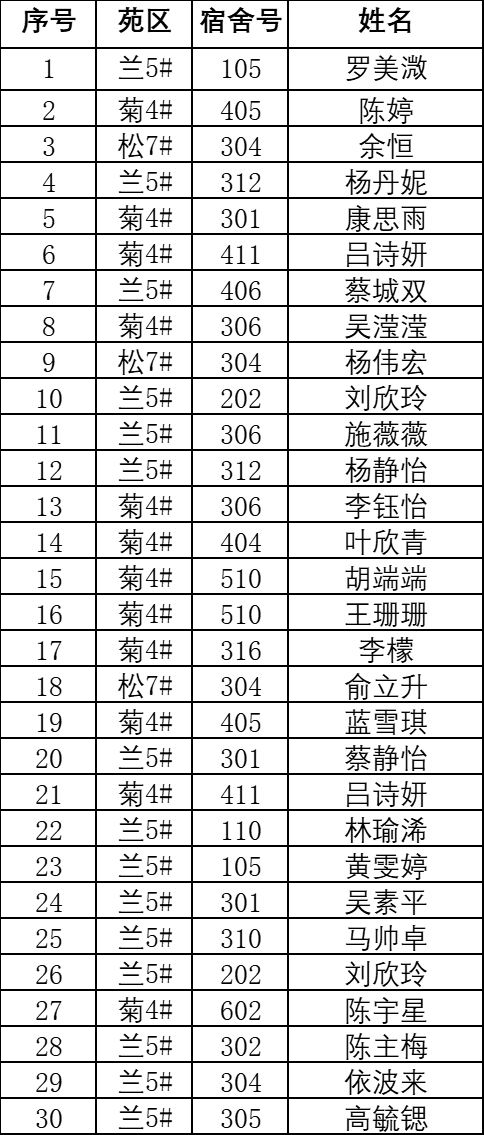 | 序号 | 苑区 | 宿舍号 | 姓名 |
|---|---|---|---|
| 1 | 兰5# | 105 | 罗美溦 |
| 2 | 菊4# | 405 | 陈婷 |
| 3 | 松7# | 304 | 余恒 |
| 4 | 兰5# | 312 | 杨丹妮 |
| 5 | 菊4# | 301 | 康思雨 |
| 6 | 菊4# | 411 | 吕诗妍 |
| 7 | 兰5# | 406 | 蔡城双 |
| 8 | 菊4# | 306 | 吴滢滢 |
| 9 | 松7# | 304 | 杨伟宏 |
| 10 | 兰5# | 202 | 刘欣玲 |
| 11 | 兰5# | 306 | 施薇薇 |
| 12 | 兰5# | 312 | 杨静怡 |
| 13 | 菊4# | 306 | 李钰怡 |
| 14 | 菊4# | 404 | 叶欣青 |
| 15 | 菊4# | 510 | 胡端端 |
| 16 | 菊4# | 510 | 王珊珊 |
| 17 | 菊4# | 316 | 李檬 |
| 18 | 松7# | 304 | 俞立升 |
| 19 | 菊4# | 405 | 蓝雪琪 |
| 20 | 兰5# | 301 | 蔡静怡 |
| 21 | 菊4# | 411 | 吕诗妍 |
| 22 | 兰5# | 110 | 林瑜浠 |
| 23 | 兰5# | 105 | 黄雯婷 |
| 24 | 兰5# | 301 | 吴素平 |
| 25 | 兰5# | 310 | 马帅卓 |
| 26 | 兰5# | 202 | 刘欣玲 |
| 27 | 菊4# | 602 | 陈宇星 |
| 28 | 兰5# | 302 | 陈主梅 |
| 29 | 兰5# | 304 | 依波来 |
| 30 | 兰5# | 305 | 高毓锶 |